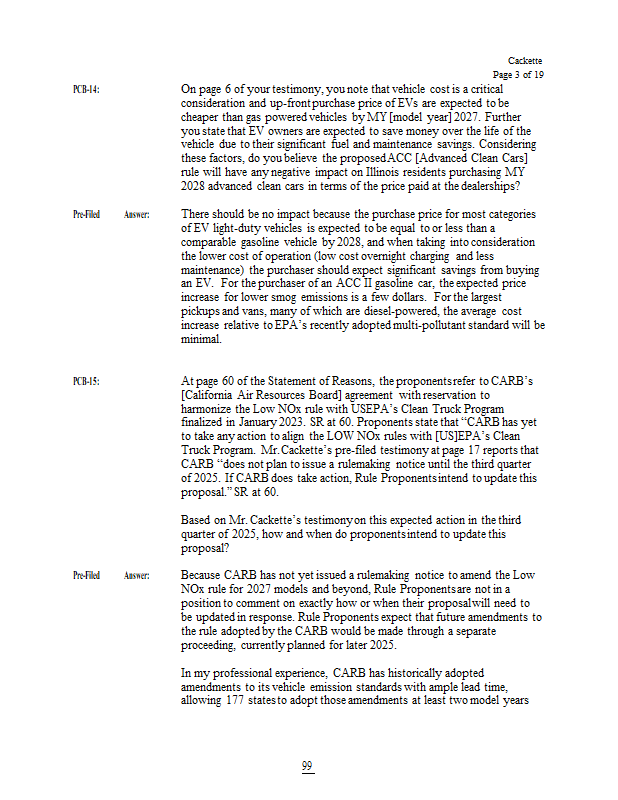 Cackette
Page 3 of 19

PCB-14: On page 6 of your testimony, you note that vehicle cost is a critical consideration and up-front purchase price of EVs are expected to be cheaper than gas powered vehicles by MY [model year] 2027. Further you state that EV owners are expected to save money over the life of the vehicle due to their significant fuel and maintenance savings. Considering these factors, do you believe the proposed ACC [Advanced Clean Cars] rule will have any negative impact on Illinois residents purchasing MY 2028 advanced clean cars in terms of the price paid at the dealerships?

Pre-Filed Answer: There should be no impact because the purchase price for most categories of EV light-duty vehicles is expected to be equal to or less than a comparable gasoline vehicle by 2028, and when taking into consideration the lower cost of operation (low cost overnight charging and less maintenance) the purchaser should expect significant savings from buying an EV. For the purchaser of an ACC II gasoline car, the expected price increase for lower smog emissions is a few dollars. For the largest pickups and vans, many of which are diesel-powered, the average cost increase relative to EPA's recently adopted multi-pollutant standard will be minimal.

PCB-15: At page 60 of the Statement of Reasons, the proponents refer to CARB's [California Air Resources Board] agreement with reservation to harmonize the Low NOx rule with USEPA's Clean Truck Program finalized in January 2023. SR at 60. Proponents state that "CARB has yet to take any action to align the LOW NOx rules with [US]EPA's Clean Truck Program. Mr. Cackette's pre-filed testimony at page 17 reports that CARB "does not plan to issue a rulemaking notice until the third quarter of 2025. If CARB does take action, Rule Proponents intend to update this proposal." SR at 60.

Based on Mr. Cackette's testimony on this expected action in the third quarter of 2025, how and when do proponents intend to update this proposal?

Pre-Filed Answer: Because CARB has not yet issued a rulemaking notice to amend the Low NOx rule for 2027 models and beyond, Rule Proponents are not in a position to comment on exactly how or when their proposal will need to be updated in response. Rule Proponents expect that future amendments to the rule adopted by the CARB would be made through a separate proceeding, currently planned for later 2025.

In my professional experience, CARB has historically adopted amendments to its vehicle emission standards with ample lead time, allowing 177 states to adopt those amendments at least two model years

99